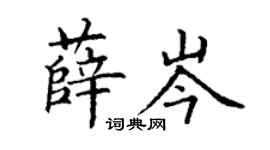 薛岑

词典网